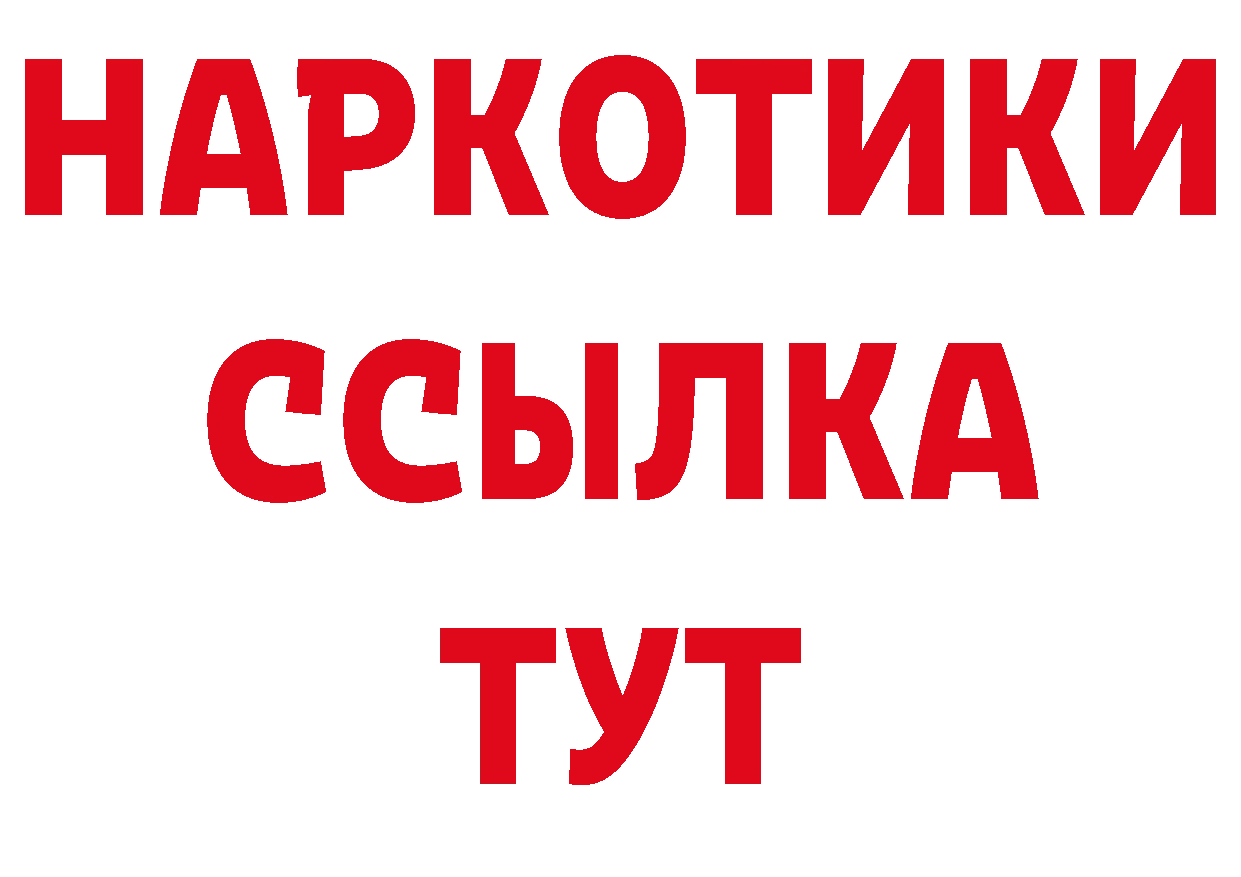 НАРКОТИКИ ССЫЛКА ТУТ